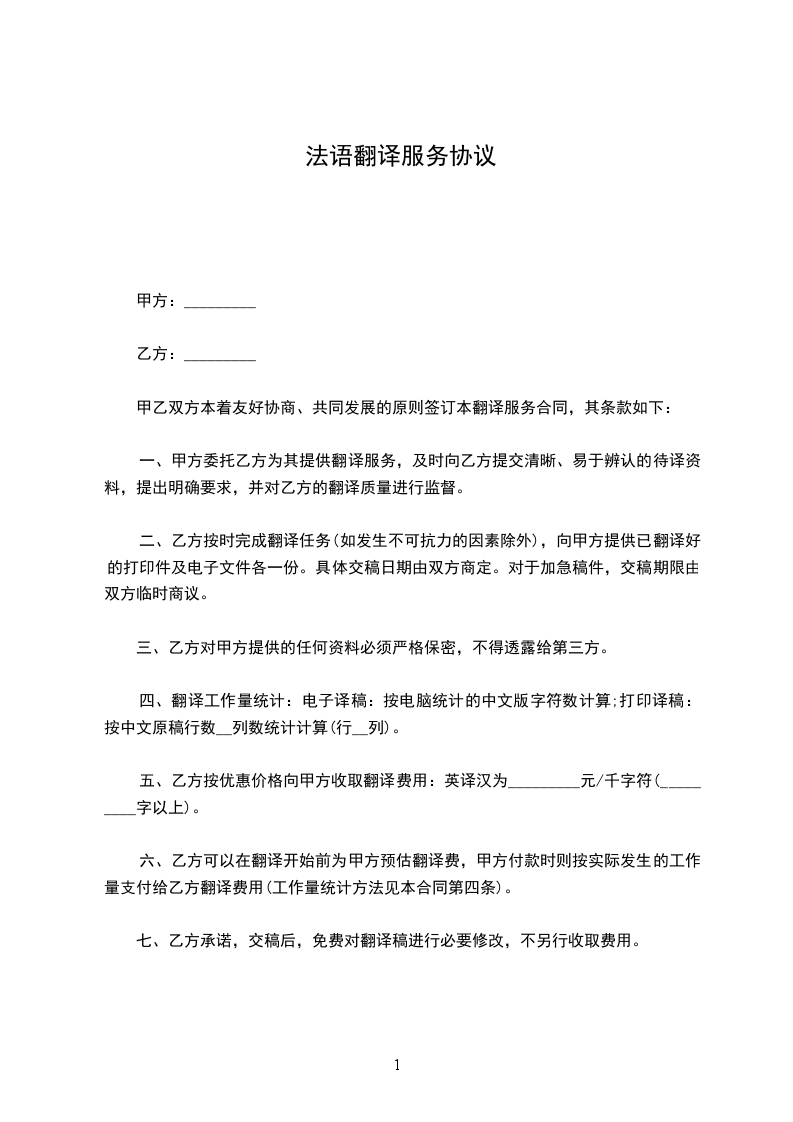 法语翻译服务协议

甲方：_________

乙方：_________

甲乙双方本着友好协商、共同发展的原则签订本翻译服务合同，其条款如下：

一、甲方委托乙方为其提供翻译服务，及时向乙方提交清晰、易于辨认的待译资料，提出明确要求，并对乙方的翻译质量进行监督。

二、乙方按时完成翻译任务(如发生不可抗力的因素除外)，向甲方提供已翻译好的打印件及电子文件各一份。具体交稿日期由双方商定。对于加急稿件，交稿期限由双方临时商议。

三、乙方对甲方提供的任何资料必须严格保密，不得透露给第三方。

四、翻译工作量统计：电子译稿：按电脑统计的中文版字符数计算;打印译稿：按中文原稿行数__列数统计计算(行__列)。

五、乙方按优惠价格向甲方收取翻译费用：英译汉为_________元/千字符(_________字以上)。

六、乙方可以在翻译开始前为甲方预估翻译费，甲方付款时则按实际发生的工作量支付给乙方翻译费用(工作量统计方法见本合同第四条)。

七、乙方承诺，交稿后，免费对翻译稿进行必要修改，不另行收取费用。

1